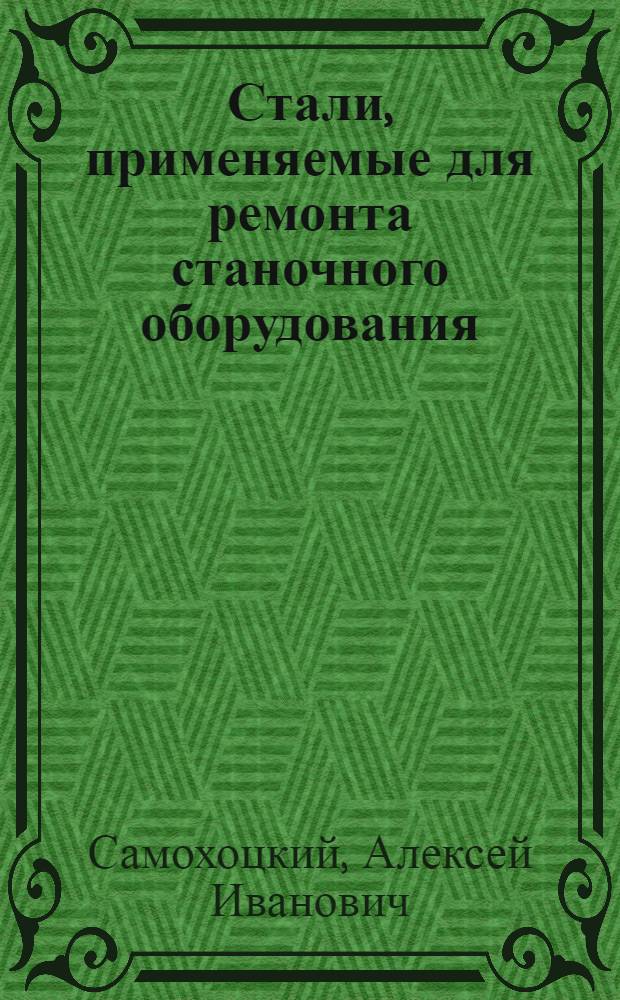 Стали, применяемые для ремонта станочного оборудования

Самохоцкий, Алексей Иванович